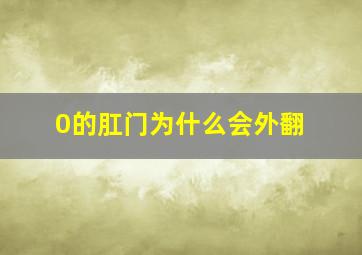 0的肛门为什么会外翻